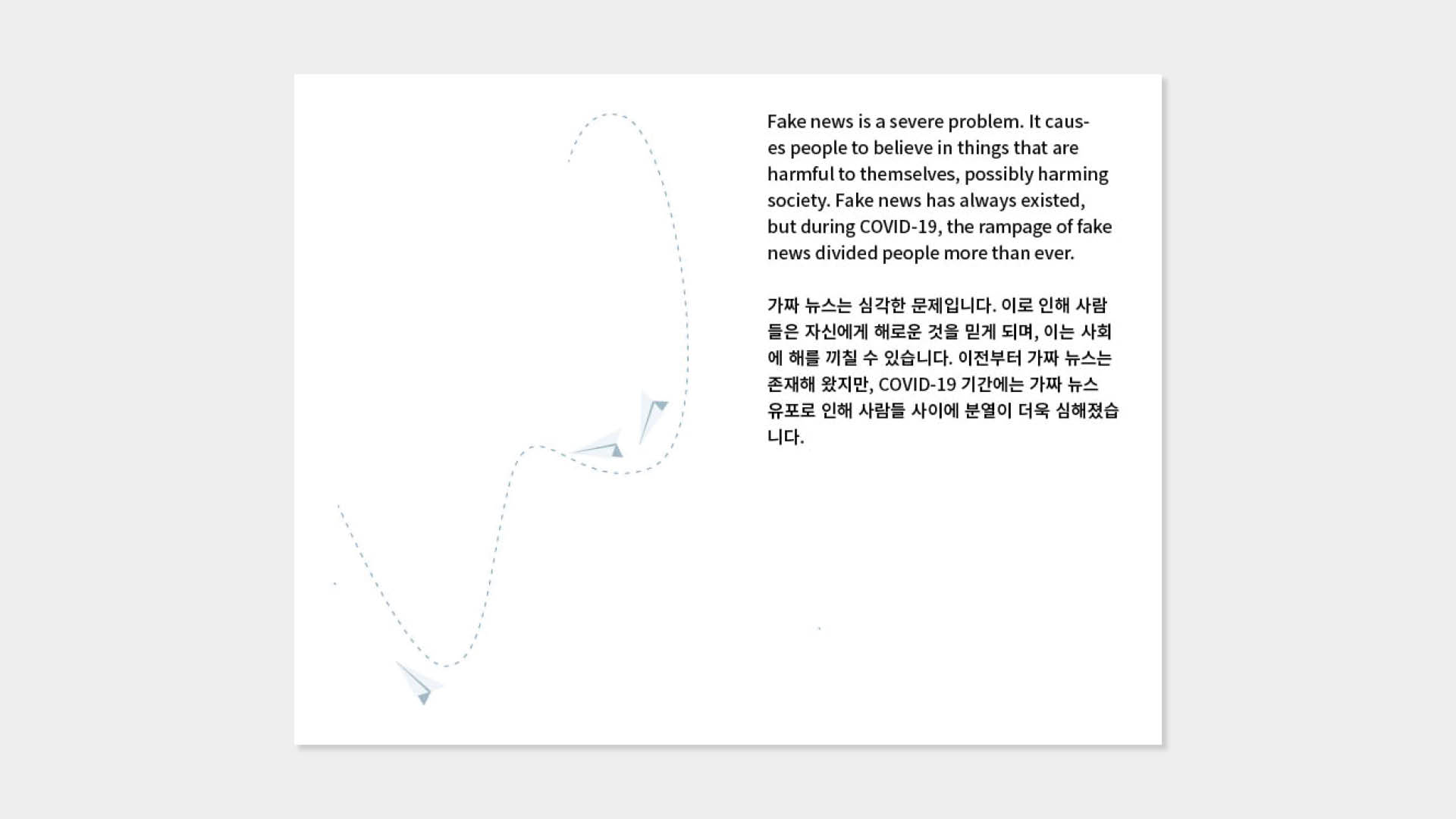 Fake news is a severe problem. It causes people to believe in things that are harmful to themselves, possibly harming society. Fake news has always existed, but during COVID-19, the rampage of fake news divided people more than ever.

가짜 뉴스는 심각한 문제입니다. 이로 인해 사람들은 자신에게 해로운 것을 믿게 되며, 이는 사회에 해를 끼칠 수 있습니다. 이전부터 가짜 뉴스는 존재해 왔지만, COVID-19 기간에는 가짜 뉴스 유포로 인해 사람들 사이에 분열이 더욱 심해졌습니다.